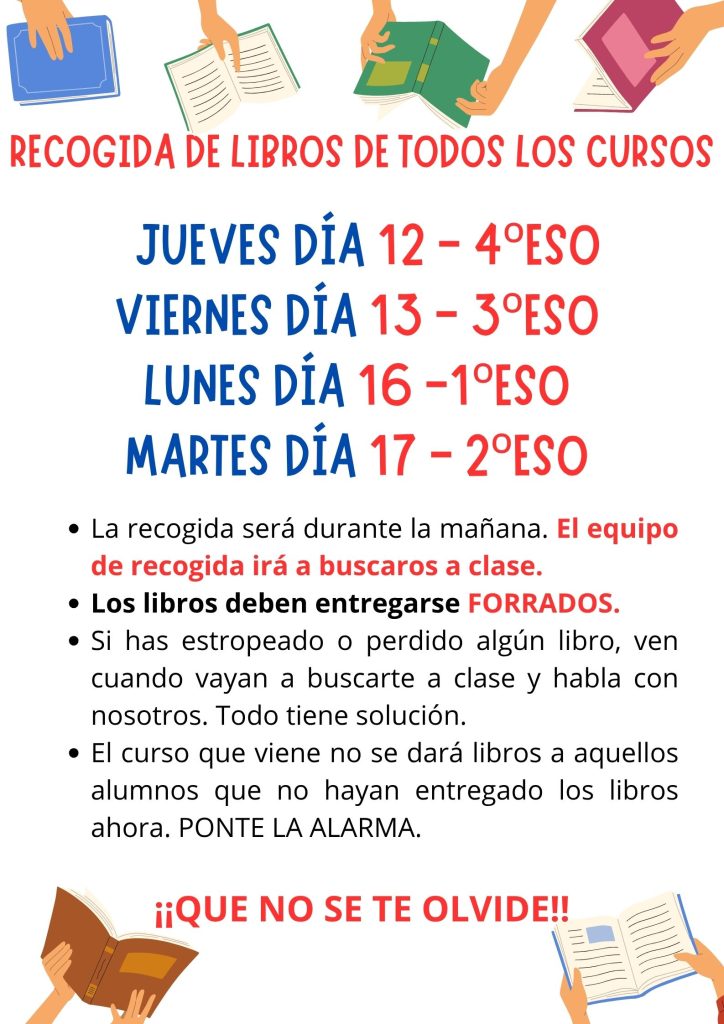 RECOGIDA DE LIBROS DE TODOS LOS CURSOS

JUEVES DÍA 12 - 4ºESO
VIERNES DÍA 13 - 3ºESO
LUNES DÍA 16 -1ºESO
MARTES DÍA 17 - 2ºESO

- La recogida será durante la mañana. El equipo de recogida irá a buscaros a clase.
- Los libros deben entregarse FORRADOS.
- Si has estropeado o perdido algún libro, ven cuando vayan a buscarte a clase y habla con nosotros. Todo tiene solución.
- El curso que viene no se dará libros a aquellos alumnos que no hayan entregado los libros ahora. PONTE LA ALARMA.

¡¡QUE NO SE TE OLVIDE!!